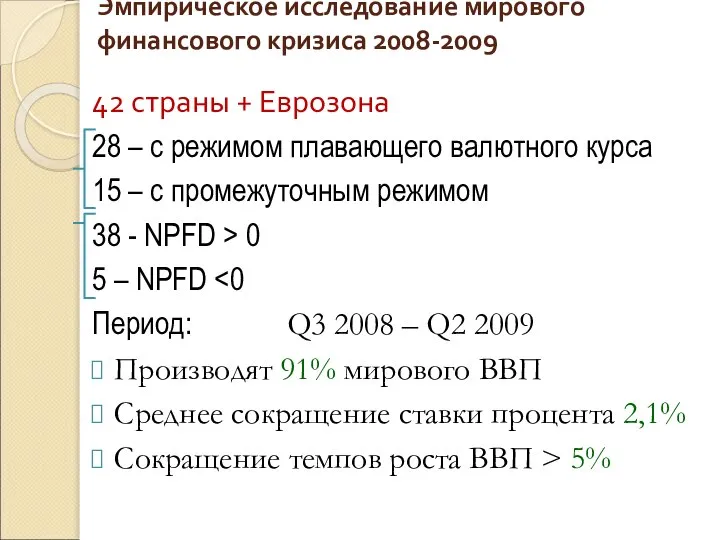 Эмпирическое исследование мирового финансового кризиса 2008-2009

42 страны + Еврозона

28 – с режимом плавающего валютного курса

15 – с промежуточным режимом

38 - NPFD > 0

5 – NPFD <0

Период: Q3 2008 – Q2 2009

Производят 91% мирового ВВП

Среднее сокращение ставки процента 2,1%

Сокращение темпов роста ВВП > 5%